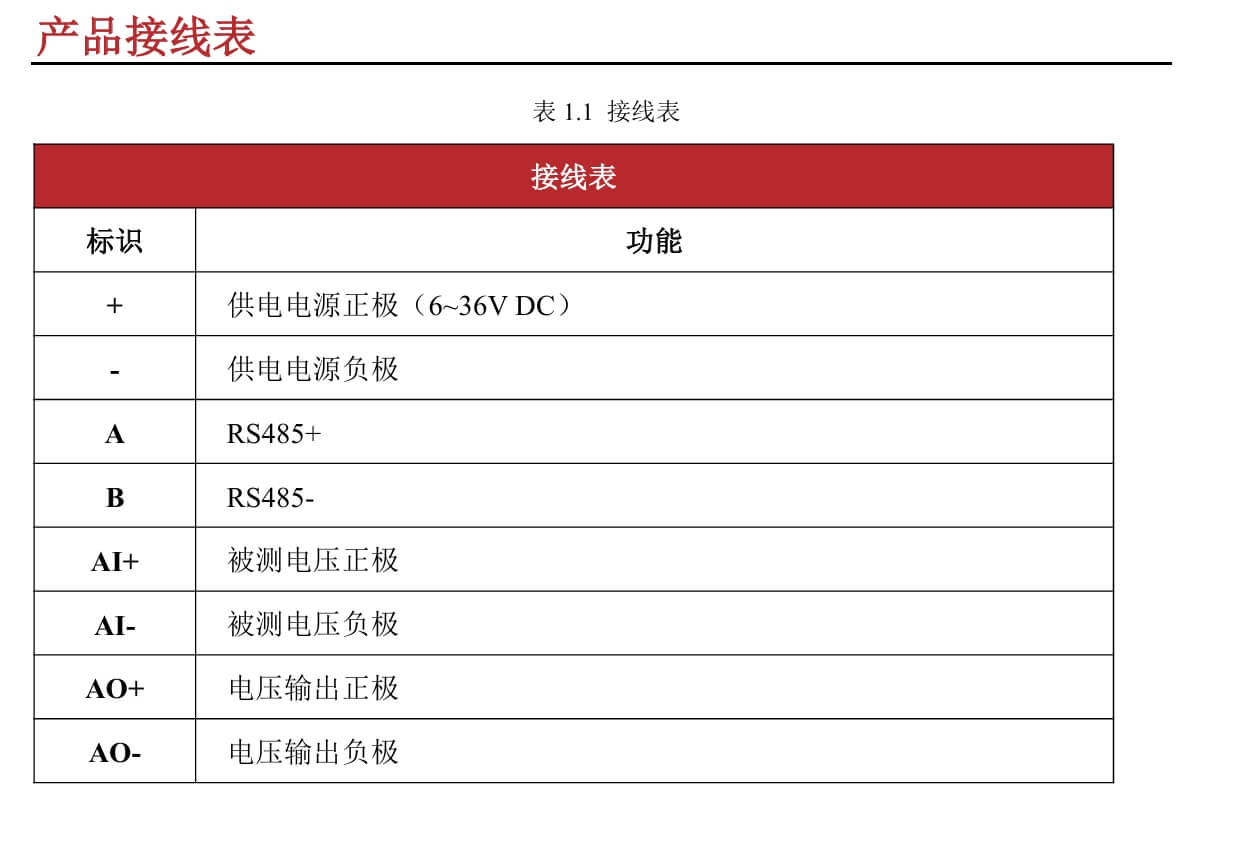 产品接线表

表1.1 接线表

| 接线表 | |
|---|---|
| 标识 | 功能 |
| + | 供电电源正极（6~36V DC） |
| - | 供电电源负极 |
| A | RS485+ |
| B | RS485- |
| AI+ | 被测电压正极 |
| AI- | 被测电压负极 |
| AO+ | 电压输出正极 |
| AO- | 电压输出负极 |